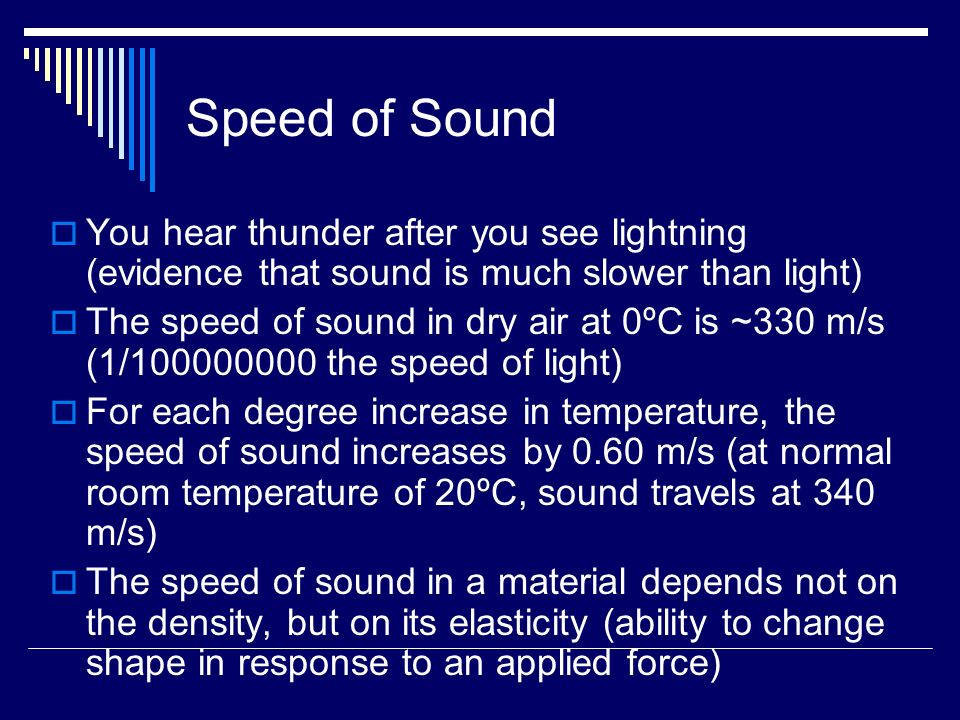 Speed of Sound

You hear thunder after you see lightning (evidence that sound is much slower than light)

The speed of sound in dry air at 0ºC is ~330 m/s (1/100000000 the speed of light)

For each degree increase in temperature, the speed of sound increases by 0.60 m/s (at normal room temperature of 20ºC, sound travels at 340 m/s)

The speed of sound in a material depends not on the density, but on its elasticity (ability to change shape in response to an applied force)